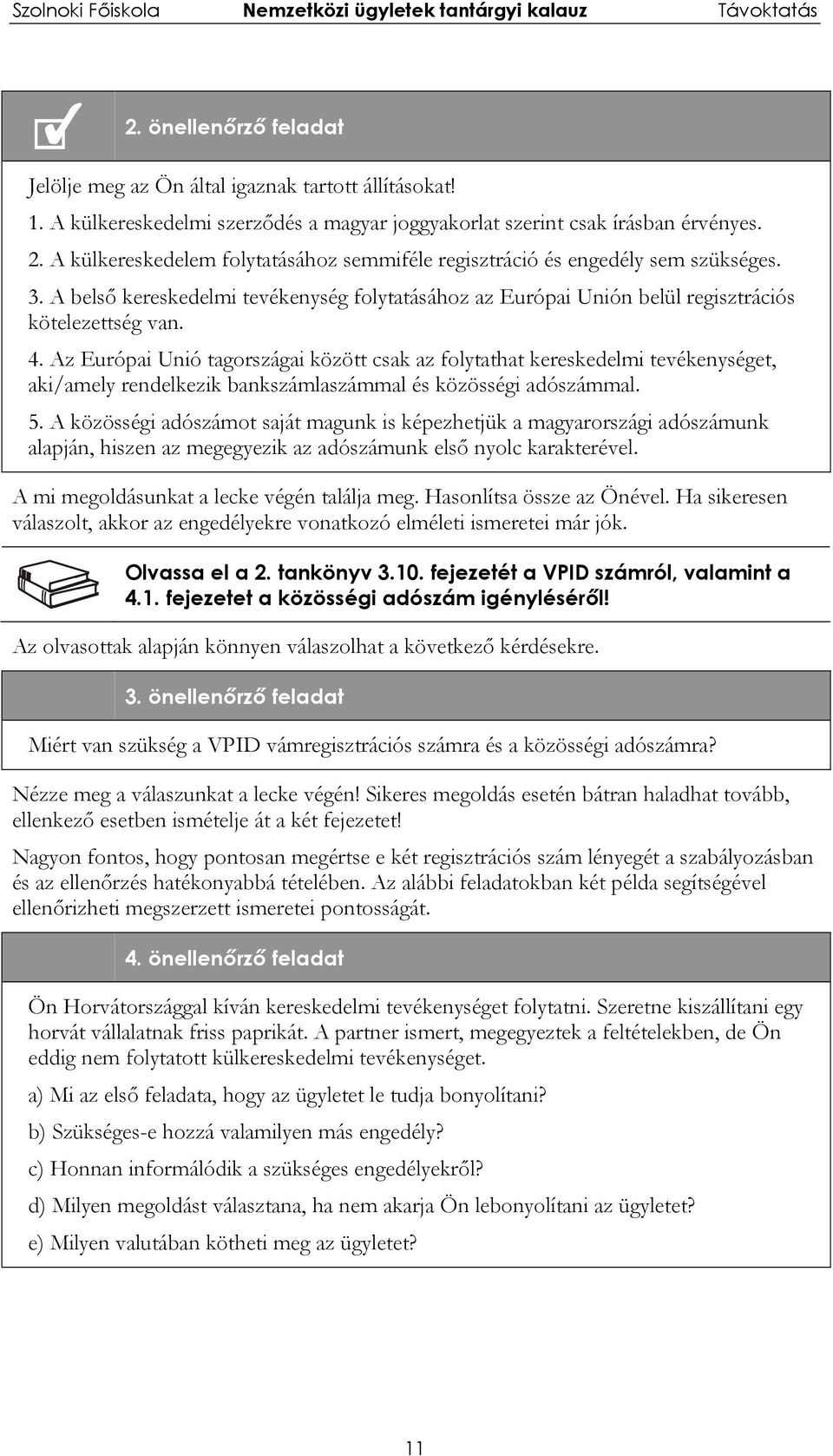 Szolnoki Főiskola Nemzetközi ügyletek tantárgyi kalauz Távoktatás

2. önellenőrző feladat

Jelölje meg az Ön által igaznak tartott állításokat!

1. A külkereskedelmi szerződés a magyar joggyakorlat szerint csak írásban érvényes.

2. A külkereskedelem folytatásához semmiféle regisztráció és engedély sem szükséges.

3. A belső kereskedelmi tevékenység folytatásához az Európai Unión belül regisztrációs kötelezettség van.

4. Az Európai Unió tagországai között csak az folytathat kereskedelmi tevékenységet, aki/amely rendelkezik bankszámlaszámmal és közösségi adószámmal.

5. A közösségi adószámot saját magunk is képezhetjük a magyarországi adószámunk alapján, hiszen az megegyezik az adószámunk első nyolc karakterével.

A mi megoldásunkat a lecke végén találja meg. Hasonlítsa össze az Önével. Ha sikeresen válaszolt, akkor az engedélyekre vonatkozó elméleti ismeretei már jók.

Olvassa el a 2. tankönyv 3.10. fejezetét a VPID számról, valamint a 4.1. fejezetet a közösségi adószám igényléséről!

Az olvasottak alapján könnyen válaszolhat a következő kérdésekre.

3. önellenőrző feladat

Miért van szükség a VPID vámregisztrációs számra és a közösségi adószámra?

Nézze meg a válaszunkat a lecke végén! Sikeres megoldás esetén bátran haladhat tovább, ellenkező esetben ismételje át a két fejezetet!

Nagyon fontos, hogy pontosan megértse e két regisztrációs szám lényegét a szabályozásban és az ellenőrzés hatékonyabbá tételében. Az alábbi feladatokban két példa segítségével ellenőrizheti megszerzett ismeretei pontosságát.

4. önellenőrző feladat

Ön Horvátországgal kíván kereskedelmi tevékenységet folytatni. Szeretne kiszállítani egy horvát vállalatnak friss paprikát. A partner ismert, megegyeztek a feltételekben, de Ön eddig nem folytatott külkereskedelmi tevékenységet.

a) Mi az első feladata, hogy az ügyletet le tudja bonyolítani?

b) Szükséges-e hozzá valamilyen más engedély?

c) Honnan informálódik a szükséges engedélyekről?

d) Milyen megoldást választana, ha nem akarja Ön lebonyolítani az ügyletet?

e) Milyen valutában kötheti meg az ügyletet?

11